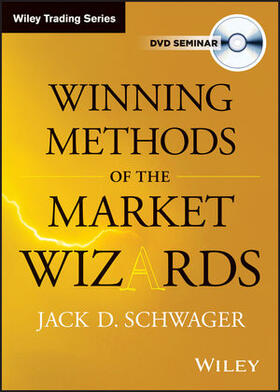 Wiley Trading Series

DVD SEMINAR

WINNING METHODS OF THE MARKET WIZARDS

JACK D. SCHWAGER

WILEY